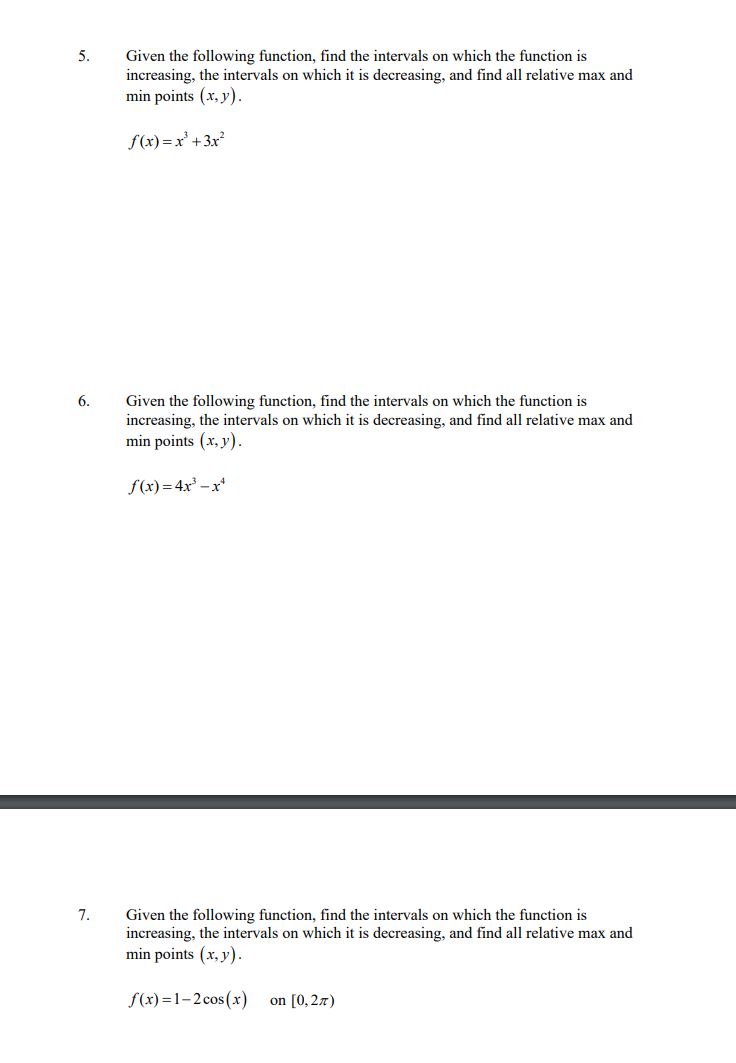 5. Given the following function, find the intervals on which the function is increasing, the intervals on which it is decreasing, and find all relative max and min points $(x, y)$.

$f(x) = x^3 + 3x^2$

6. Given the following function, find the intervals on which the function is increasing, the intervals on which it is decreasing, and find all relative max and min points $(x, y)$.

$f(x) = 4x^3 - x^4$

7. Given the following function, find the intervals on which the function is increasing, the intervals on which it is decreasing, and find all relative max and min points $(x, y)$.

$f(x) = 1 - 2\cos(x)$ on $[0, 2\pi)$